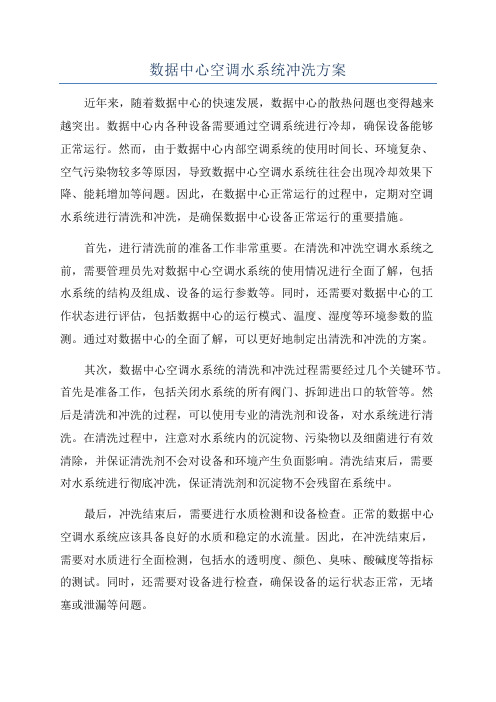 数据中心空调水系统冲洗方案

近年来，随着数据中心的快速发展，数据中心的散热问题也变得越来越突出。数据中心内各种设备需要通过空调系统进行冷却，确保设备能够正常运行。然而，由于数据中心内部空调系统的使用时间长、环境复杂、空气污染物较多等原因，导致数据中心空调水系统往往会出现冷却效果下降、能耗增加等问题。因此，在数据中心正常运行的过程中，定期对空调水系统进行清洗和冲洗，是确保数据中心设备正常运行的重要措施。

首先，进行清洗前的准备工作非常重要。在清洗和冲洗空调水系统之前，需要管理员先对数据中心空调水系统的使用情况进行全面了解，包括水系统的结构及组成、设备的运行参数等。同时，还需要对数据中心的工作状态进行评估，包括数据中心的运行模式、温度、湿度等环境参数的监测。通过对数据中心的全面了解，可以更好地制定出清洗和冲洗的方案。

其次，数据中心空调水系统的清洗和冲洗过程需要经过几个关键环节。首先是准备工作，包括关闭水系统的所有阀门、拆卸进出口的软管等。然后是清洗和冲洗的过程，可以使用专业的清洗剂和设备，对水系统进行清洗。在清洗过程中，注意对水系统内的沉淀物、污染物以及细菌进行有效清除，并保证清洗剂不会对设备和环境产生负面影响。清洗结束后，需要对水系统进行彻底冲洗，保证清洗剂和沉淀物不会残留在系统中。

最后，冲洗结束后，需要进行水质检测和设备检查。正常的数据中心空调水系统应该具备良好的水质和稳定的水流量。因此，在冲洗结束后，需要对水质进行全面检测，包括水的透明度、颜色、臭味、酸碱度等指标的测试。同时，还需要对设备进行检查，确保设备的运行状态正常，无堵塞或泄漏等问题。